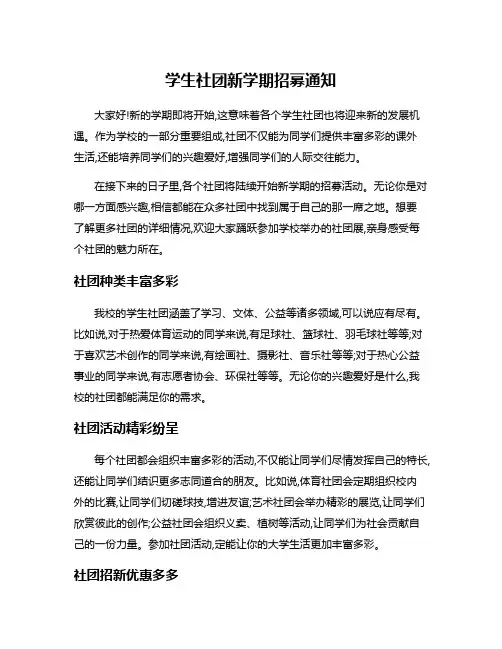 学生社团新学期招募通知

大家好!新的学期即将开始,这意味着各个学生社团也将迎来新的发展机遇。作为学校的一部分重要组成,社团不仅能为同学们提供丰富多彩的课外生活,还能培养同学们的兴趣爱好,增强同学们的人际交往能力。

在接下来的日子里,各个社团将陆续开始新学期的招募活动。无论你是对哪一方面感兴趣,相信都能在众多社团中找到属于自己的那一席之地。想要了解更多社团的详细情况,欢迎大家踊跃参加学校举办的社团展,亲身感受每个社团的魅力所在。

社团种类丰富多彩

我校的学生社团涵盖了学习、文体、公益等诸多领域,可以说应有尽有。比如说,对于热爱体育运动的同学来说,有足球社、篮球社、羽毛球社等等;对于喜欢艺术创作的同学来说,有绘画社、摄影社、音乐社等等;对于热心公益事业的同学来说,有志愿者协会、环保社等等。无论你的兴趣爱好是什么,我校的社团都能满足你的需求。

社团活动精彩纷呈

每个社团都会组织丰富多彩的活动,不仅能让同学们尽情发挥自己的特长,还能让同学们结识更多志同道合的朋友。比如说,体育社团会定期组织校内外的比赛,让同学们切磋球技,增进友谊;艺术社团会举办精彩的展览,让同学们欣赏彼此的创作;公益社团会组织义卖、植树等活动,让同学们为社会贡献自己的一份力量。参加社团活动,定能让你的大学生活更加丰富多彩。

社团招新优惠多多